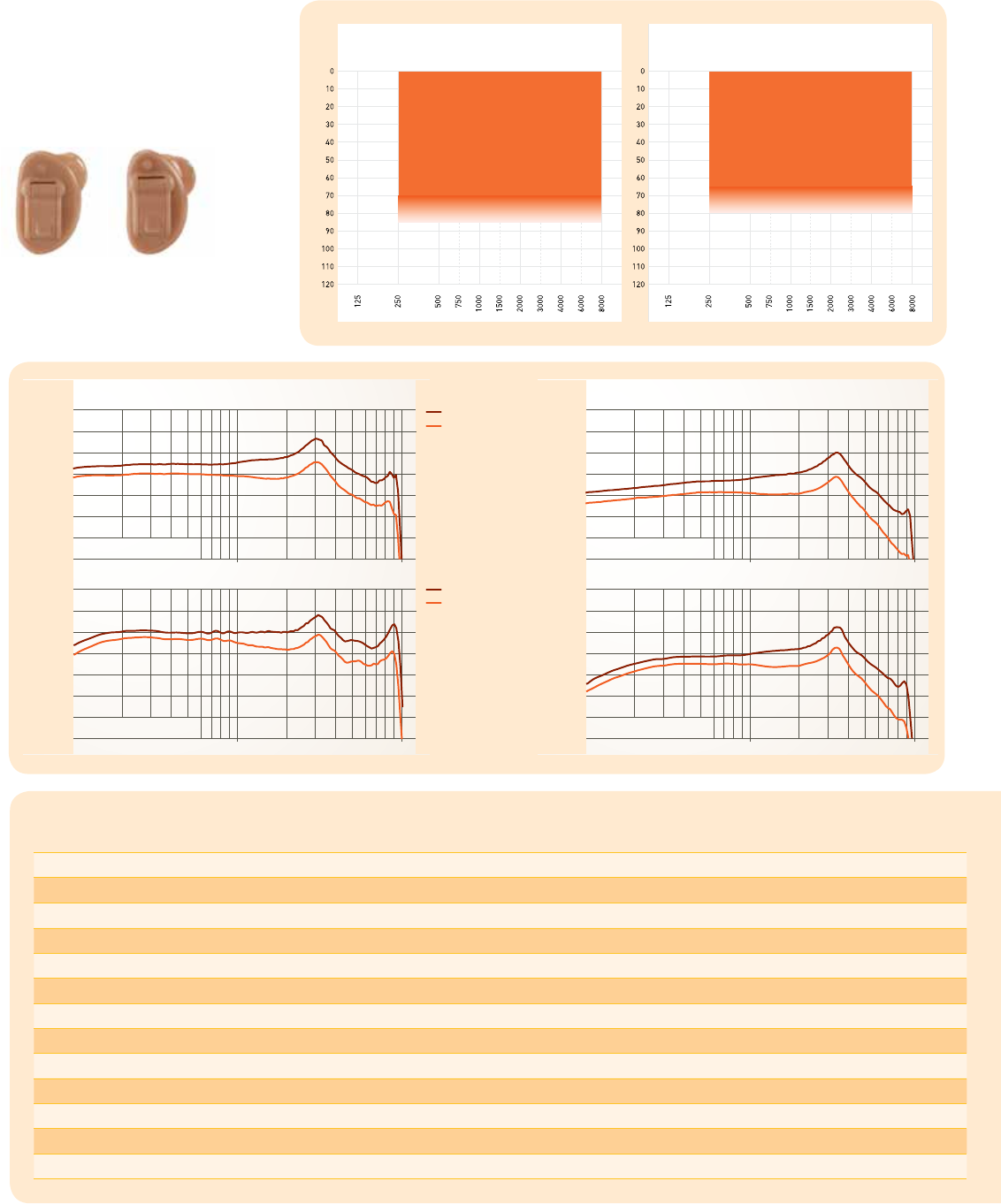 0
10
20
30
40
50
60
70
80
90
100
110
120

125
250
500
750
1000
1500
2000
3000
4000
6000
8000

0
10
20
30
40
50
60
70
80
90
100
110
120

125
250
500
750
1000
1500
2000
3000
4000
6000
8000